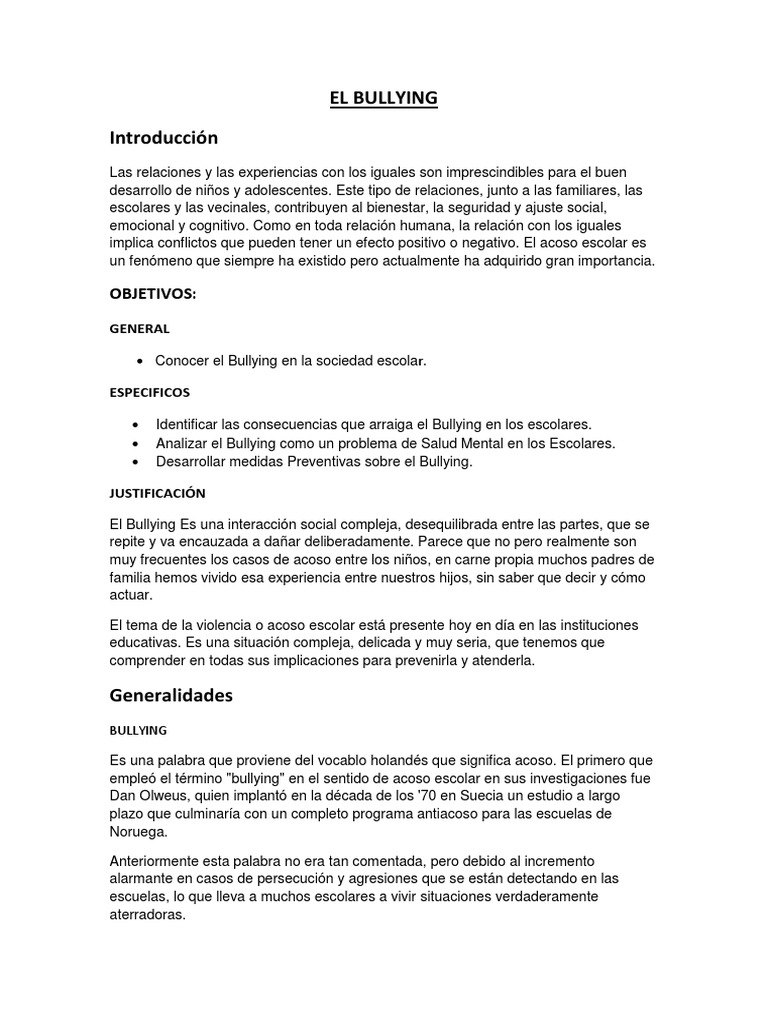 EL BULLYING

Introducción

Las relaciones y las experiencias con los iguales son imprescindibles para el buen desarrollo de niños y adolescentes. Este tipo de relaciones, junto a las familiares, las escolares y las vecinales, contribuyen al bienestar, la seguridad y ajuste social, emocional y cognitivo. Como en toda relación humana, la relación con los iguales implica conflictos que pueden tener un efecto positivo o negativo. El acoso escolar es un fenómeno que siempre ha existido pero actualmente ha adquirido gran importancia.

OBJETIVOS:

GENERAL

• Conocer el Bullying en la sociedad escolar.

ESPECIFICOS

• Identificar las consecuencias que arraiga el Bullying en los escolares.
• Analizar el Bullying como un problema de Salud Mental en los Escolares.
• Desarrollar medidas Preventivas sobre el Bullying.

JUSTIFICACIÓN

El Bullying Es una interacción social compleja, desequilibrada entre las partes, que se repite y va encauzada a dañar deliberadamente. Parece que no pero realmente son muy frecuentes los casos de acoso entre los niños, en carne propia muchos padres de familia hemos vivido esa experiencia entre nuestros hijos, sin saber que decir y cómo actuar.

El tema de la violencia o acoso escolar está presente hoy en día en las instituciones educativas. Es una situación compleja, delicada y muy seria, que tenemos que comprender en todas sus implicaciones para prevenirla y atenderla.

Generalidades

BULLYING

Es una palabra que proviene del vocablo holandés que significa acoso. El primero que empleó el término "bullying" en el sentido de acoso escolar en sus investigaciones fue Dan Olweus, quien implantó en la década de los '70 en Suecia un estudio a largo plazo que culminaría con un completo programa antiacoso para las escuelas de Noruega.

Anteriormente esta palabra no era tan comentada, pero debido al incremento alarmante en casos de persecución y agresiones que se están detectando en las escuelas, lo que lleva a muchos escolares a vivir situaciones verdaderamente aterradoras.